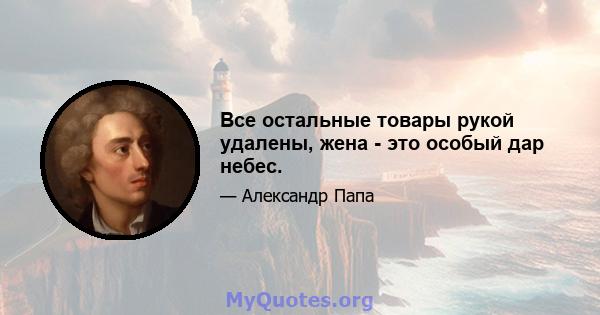 Все остальные товары рукой удалены, жена - это особый дар небес.

— Александр Папа

MyQuotes.org